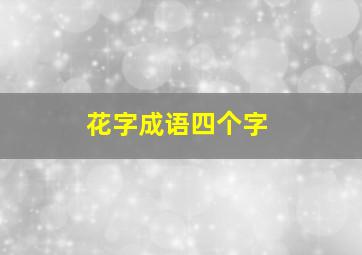 花字成语四个字